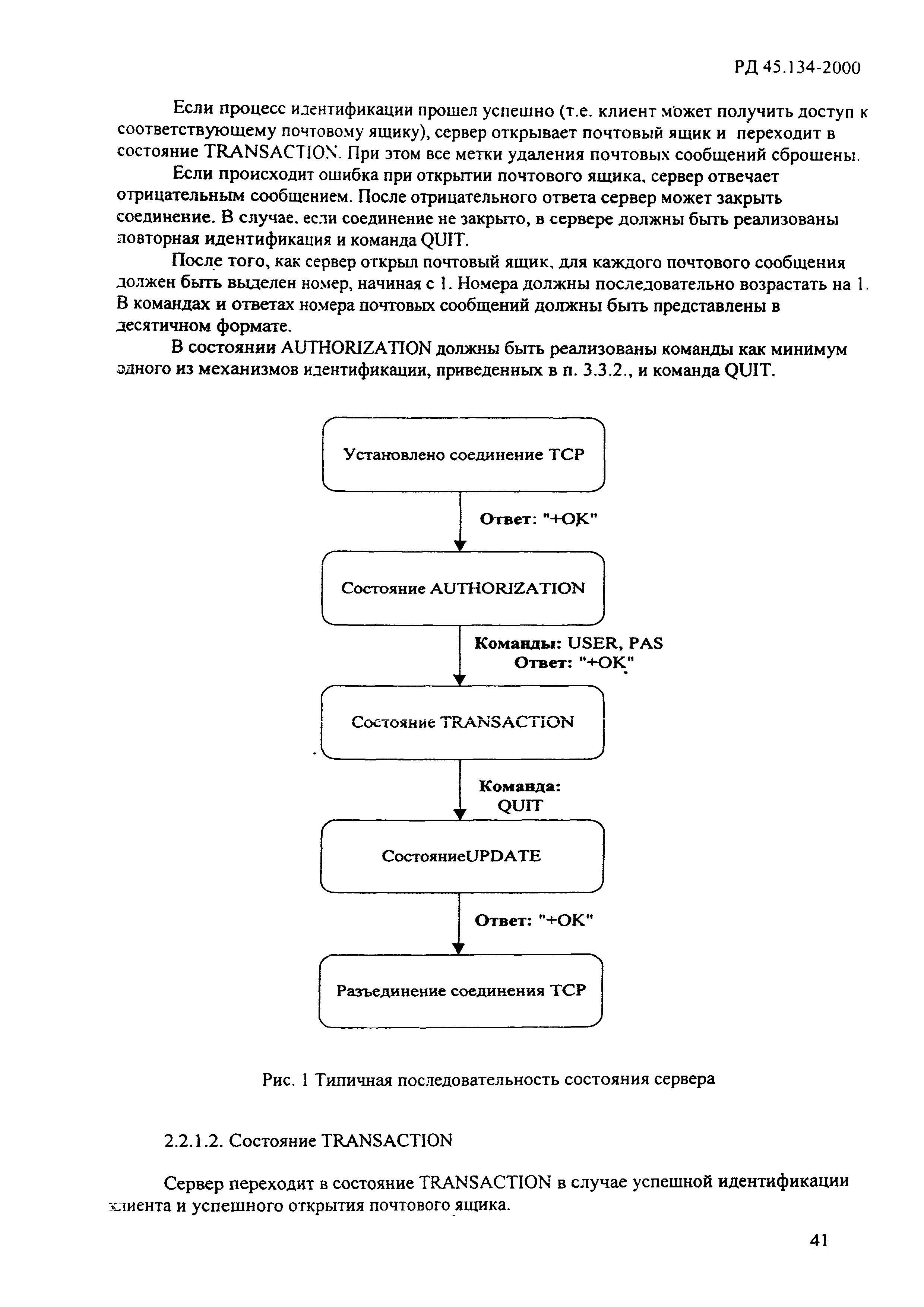 РД 45.134-2000

Если процесс идентификации прошел успешно (т.е. клиент может получить доступ к соответствующему почтовому ящику), сервер открывает почтовый ящик и переходит в состояние TRANSACTION. При этом все метки удаления почтовых сообщений сброшены.

Если происходит ошибка при открытии почтового ящика, сервер отвечает отрицательным сообщением. После отрицательного ответа сервер может закрыть соединение. В случае, если соединение не закрыто, в сервере должны быть реализованы повторная идентификация и команда QUIT.

После того, как сервер открыл почтовый ящик, для каждого почтового сообщения должен быть выделен номер, начиная с 1. Номера должны последовательно возрастать на 1. В командах и ответах номера почтовых сообщений должны быть представлены в десятичном формате.

В состоянии AUTHORIZATION должны быть реализованы команды как минимум одного из механизмов идентификации, приведенных в п. 3.3.2., и команда QUIT.

Установлено соединение TCP

Ответ: "+OK"

Состояние AUTHORIZATION

Команды: USER, PAS
Ответ: "+OK"

Состояние TRANSACTION

Команда:
QUIT

СостояниеUPDATE

Ответ: "+OK"

Разъединение соединения TCP

Рис. 1 Типичная последовательность состояния сервера

2.2.1.2. Состояние TRANSACTION

Сервер переходит в состояние TRANSACTION в случае успешной идентификации клиента и успешного открытия почтового ящика.

41